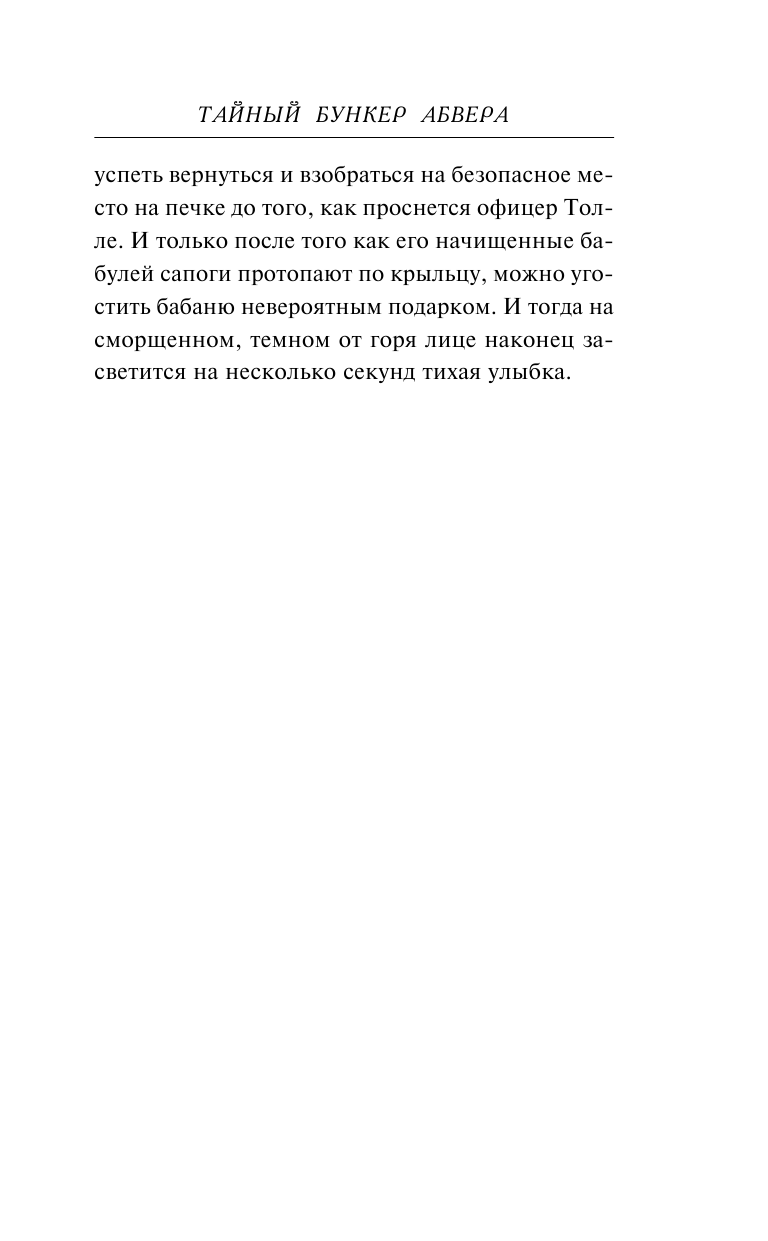 ТАЙНЫЙ БУНКЕР АБВЕРА

успеть вернуться и взобраться на безопасное место на печке до того, как проснется офицер Толле. И только после того как его начищенные бабулей сапоги протопают по крыльцу, можно угостить бабаню невероятным подарком. И тогда на сморщенном, темном от горя лице наконец засветится на несколько секунд тихая улыбка.